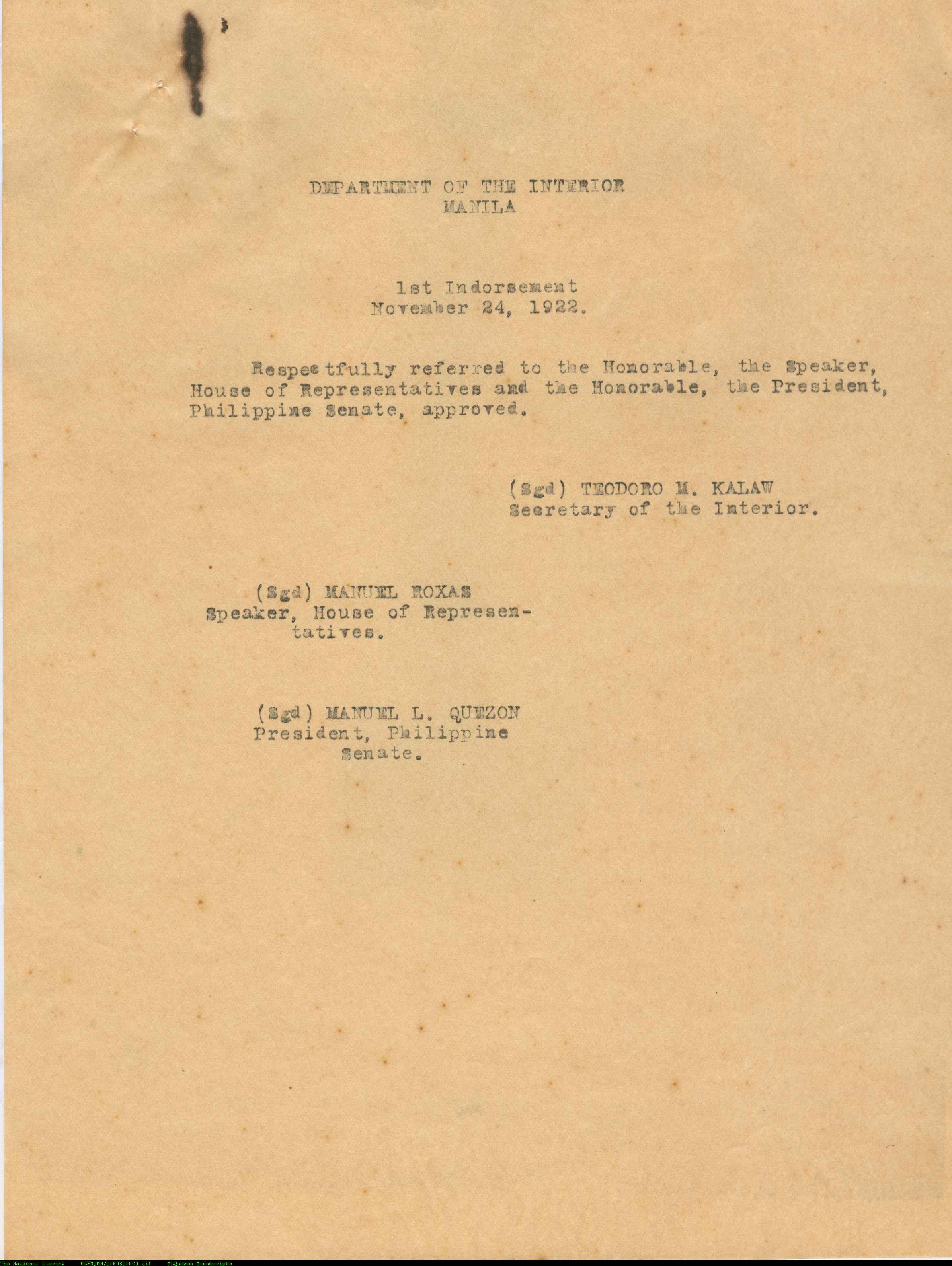 DEPARTMENT OF THE INTERIOR
MANILA

1st Indorsement
November 24, 1922.

Respectfully referred to the Honorable, the Speaker, House of Representatives and the Honorable, the President, Philippine Senate, approved.

(Sgd) TEODORO M. KALAW
Secretary of the Interior.

(Sgd) MANUEL ROXAS
Speaker, House of Representatives.

(Sgd) MANUEL L. QUEZON
President, Philippine Senate.

The National Library NLPMQMN70150801020.tif MLQuezon Manuscripts